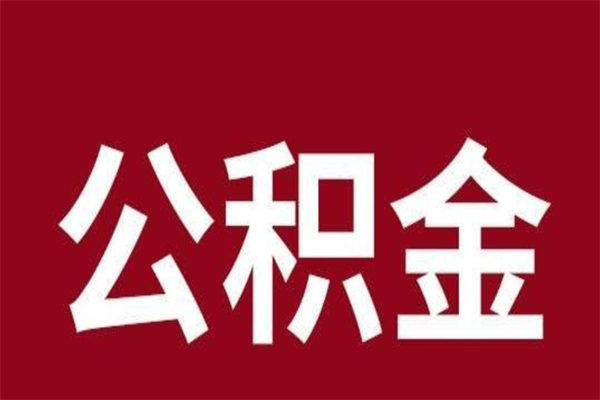 公积金